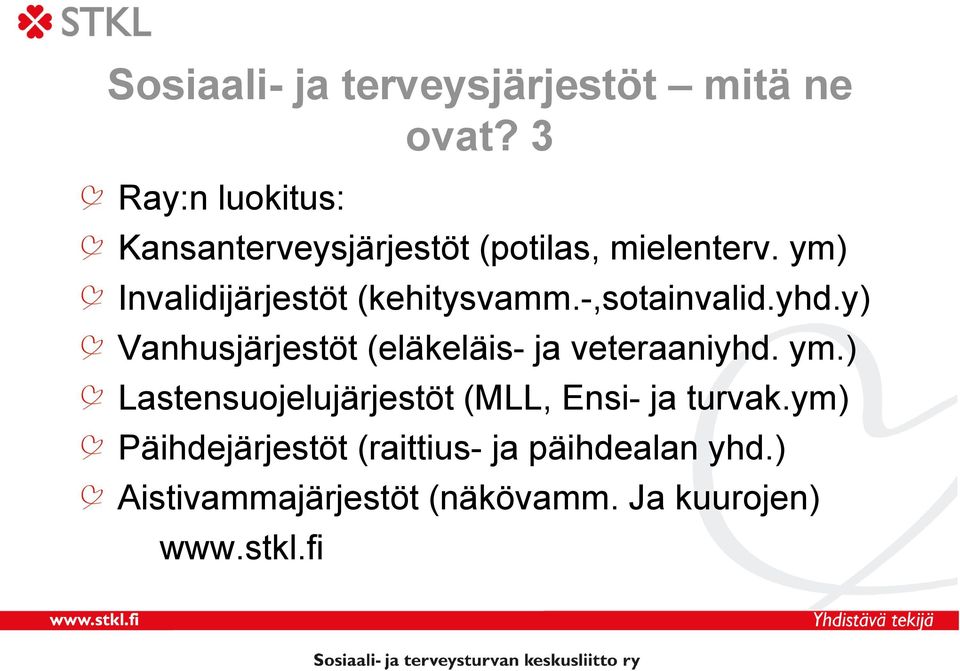 STKL

Sosiaali- ja terveysjärjestöt – mitä ne ovat? 3

Ray:n luokitus:

Kansanterveysjärjestöt (potilas, mielenterv. ym)

Invalidijärjestöt (kehitysvamm.-,sotainvalid.yhd.y)

Vanhusjärjestöt (eläkeläis- ja veteraaniyhd. ym.)

Lastensuojelujärjestöt (MLL, Ensi- ja turvak.ym)

Päihdejärjestöt (raittius- ja päihdealan yhd.)

Aistivammajärjestöt (näkövamm. Ja kuurojen)

www.stkl.fi

www.stkl.fi

Yhdistävä tekijä

Sosiaali- ja terveysturvan keskusliitto ry